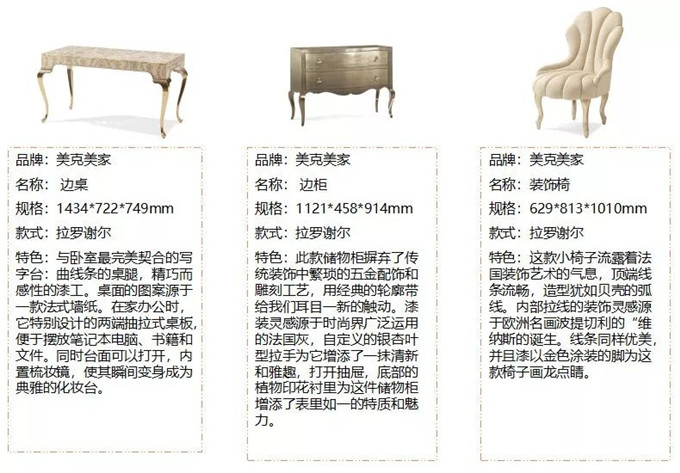 品牌：美克美家

名称：边桌

规格：1434*722*749mm

款式：拉罗谢尔

特色：与卧室最完美契合的写字台：曲线条的桌腿，精巧而感性的漆工。桌面的图案源于一款法式墙纸。在家办公时，它特别设计的两端抽拉式桌板，便于摆放笔记本电脑、书籍和文件。同时台面可以打开，内置梳妆镜，使其瞬间变身成为典雅的化妆台。

品牌：美克美家

名称：边柜

规格：1121*458*914mm

款式：拉罗谢尔

特色：此款储物柜摒弃了传统装饰中繁琐的五金配饰和雕刻工艺，用经典的轮廓带给我们耳目一新的触动。漆装灵感源于时尚界广泛运用的法国灰，自定义的银杏叶型拉手为它增添了一抹清新和雅趣，打开抽屉，底部的植物印花衬里为这件储物柜增添了表里如一的特质和魅力。

品牌：美克美家

名称：装饰椅

规格：629*813*1010mm

款式：拉罗谢尔

特色：这款小椅子流露着法国装饰艺术的气息，顶端线条流畅，造型犹如贝壳的弧线。内部拉线的装饰灵感源于欧洲名画波提切利的“维纳斯的诞生。线条同样优美，并且漆以金色涂装的脚为这款椅子画龙点睛。